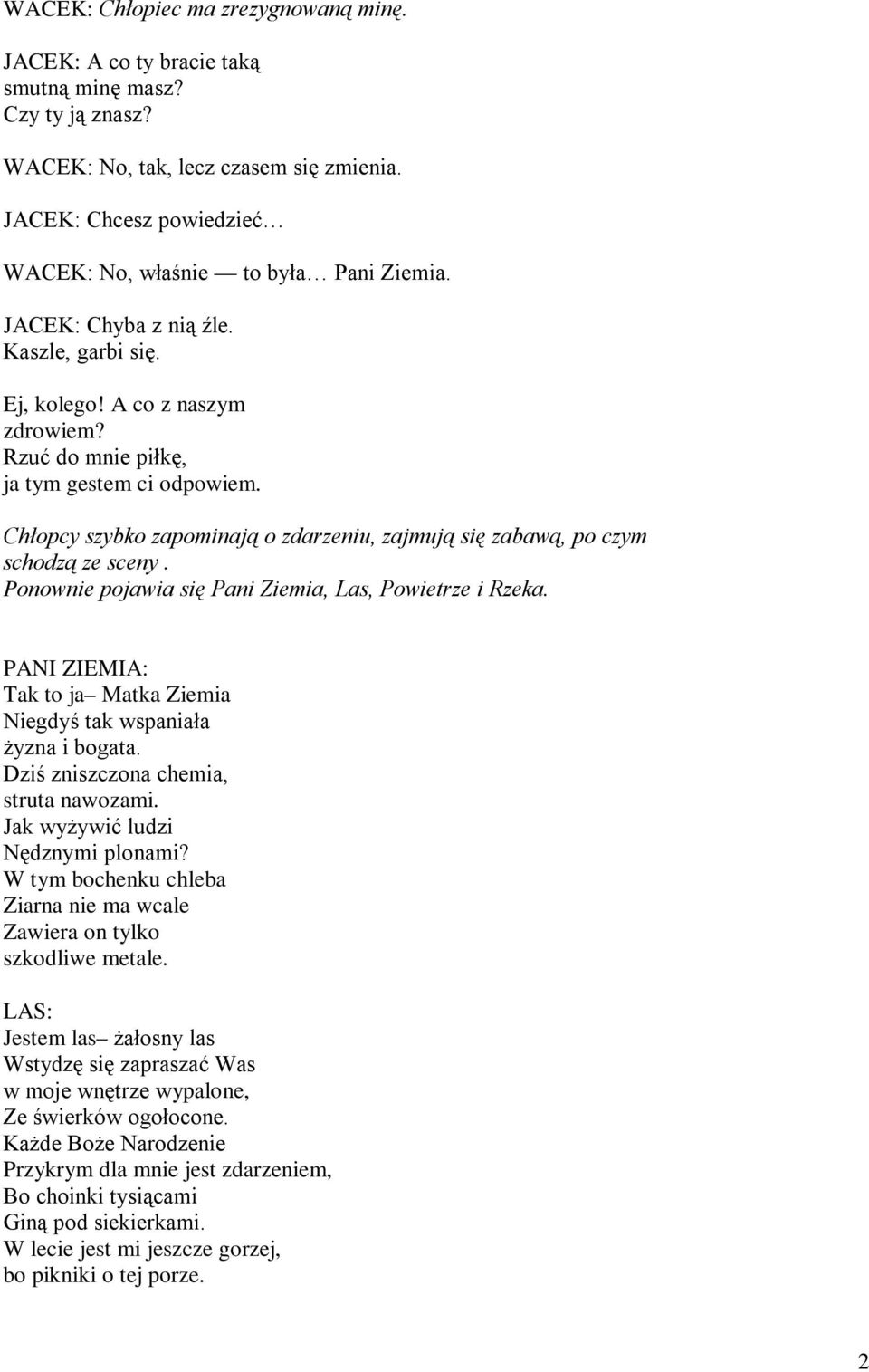 WACEK: Chłopiec ma zrezygnowaną minę.

JACEK: A co ty bracie taką smutną minę masz?
Czy ty ją znasz?

WACEK: No, tak, lecz czasem się zmienia.

JACEK: Chcesz powiedzieć…

WACEK: No, właśnie — to była… Pani Ziemia.

JACEK: Chyba z nią źle.
Kaszle, garbi się.

Ej, kolego! A co z naszym zdrowiem?
Rzuć do mnie piłkę,
ja tym gestem ci odpowiem.

Chłopcy szybko zapominają o zdarzeniu, zajmują się zabawą, po czym schodzą ze sceny .
Ponownie pojawia się Pani Ziemia, Las, Powietrze i Rzeka.

PANI ZIEMIA:
Tak to ja– Matka Ziemia
Niegdyś tak wspaniała
żyzna i bogata.
Dziś zniszczona chemia,
struta nawozami.
Jak wyżywić ludzi
Nędznymi plonami?
W tym bochenku chleba
Ziarna nie ma wcale
Zawiera on tylko
szkodliwe metale.

LAS:
Jestem las– żałosny las
Wstydzę się zapraszać Was
w moje wnętrze wypalone,
Ze świerków ogołocone.
Każde Boże Narodzenie
Przykrym dla mnie jest zdarzeniem,
Bo choinki tysiącami
Giną pod siekierkami.
W lecie jest mi jeszcze gorzej,
bo pikniki o tej porze.

2